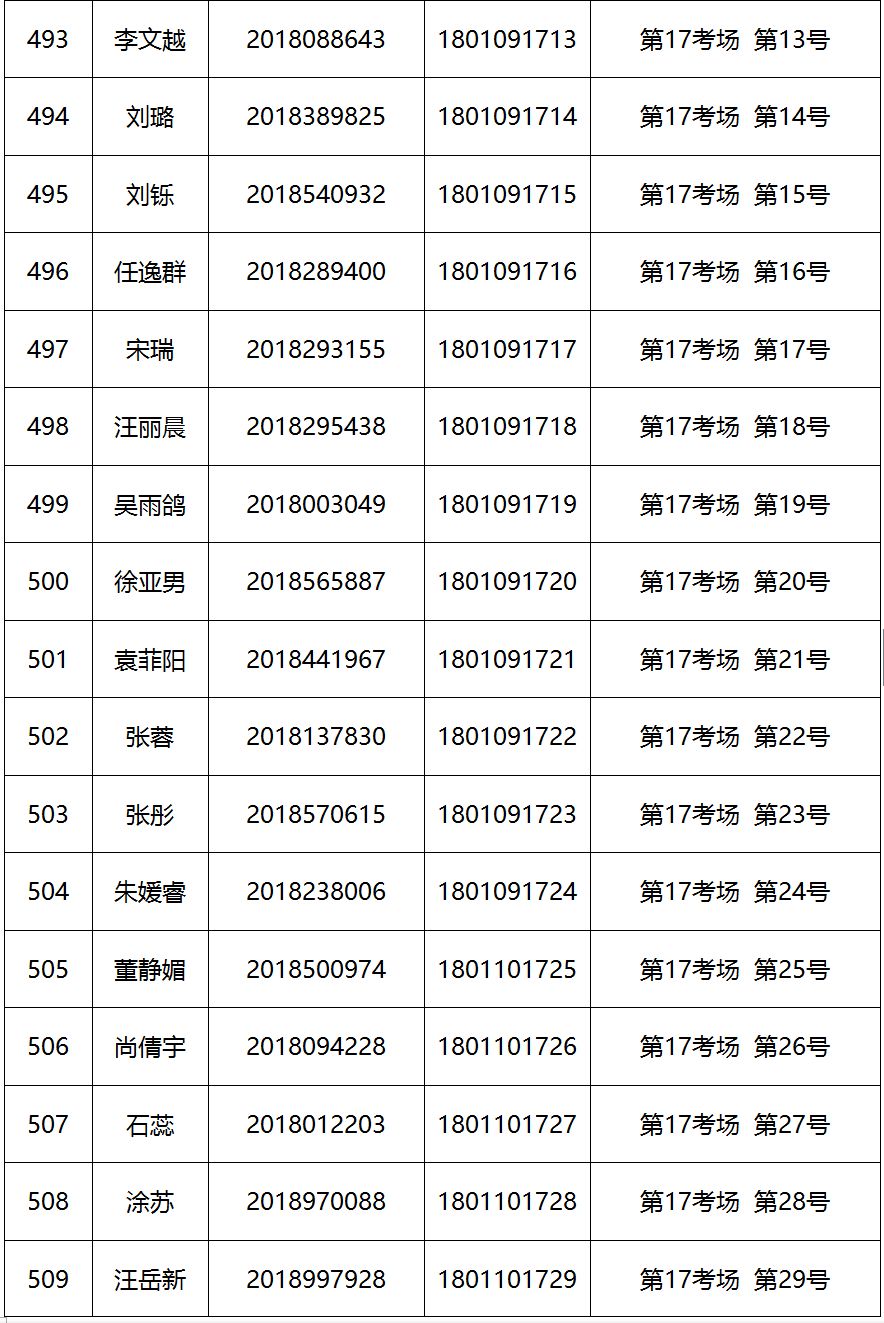 | 493 | 李文越 | 2018088643 | 1801091713 | 第17考场 第13号 |
|---|---|---|---|---|
| 494 | 刘璐 | 2018389825 | 1801091714 | 第17考场 第14号 |
| 495 | 刘铄 | 2018540932 | 1801091715 | 第17考场 第15号 |
| 496 | 任逸群 | 2018289400 | 1801091716 | 第17考场 第16号 |
| 497 | 宋瑞 | 2018293155 | 1801091717 | 第17考场 第17号 |
| 498 | 汪丽晨 | 2018295438 | 1801091718 | 第17考场 第18号 |
| 499 | 吴雨鸽 | 2018003049 | 1801091719 | 第17考场 第19号 |
| 500 | 徐亚男 | 2018565887 | 1801091720 | 第17考场 第20号 |
| 501 | 袁菲阳 | 2018441967 | 1801091721 | 第17考场 第21号 |
| 502 | 张蓉 | 2018137830 | 1801091722 | 第17考场 第22号 |
| 503 | 张彤 | 2018570615 | 1801091723 | 第17考场 第23号 |
| 504 | 朱媛睿 | 2018238006 | 1801091724 | 第17考场 第24号 |
| 505 | 董静媚 | 2018500974 | 1801101725 | 第17考场 第25号 |
| 506 | 尚倩宇 | 2018094228 | 1801101726 | 第17考场 第26号 |
| 507 | 石蕊 | 2018012203 | 1801101727 | 第17考场 第27号 |
| 508 | 涂苏 | 2018970088 | 1801101728 | 第17考场 第28号 |
| 509 | 汪岳新 | 2018997928 | 1801101729 | 第17考场 第29号 |